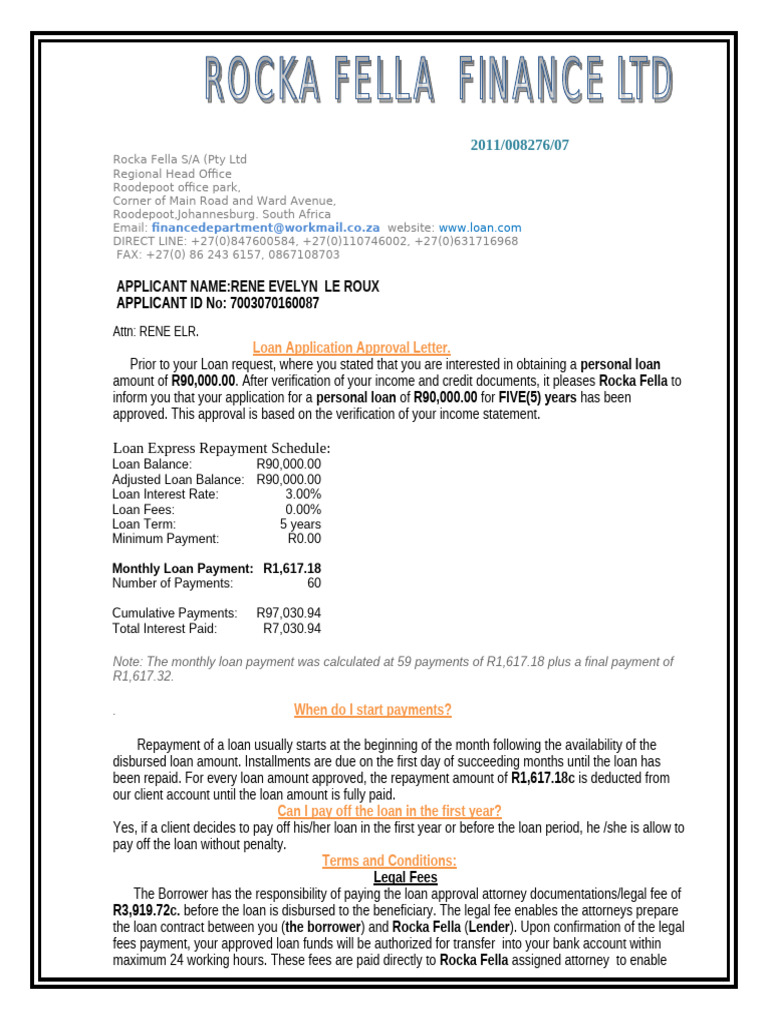 ROCKA FELLA FINANCE LTD

2011/008276/07

Rocka Fella S/A (Pty Ltd
Regional Head Office
Roodepoot office park,
Corner of Main Road and Ward Avenue,
Roodepoot,Johannesburg. South Africa
Email: financedepartment@workmail.co.za website: www.loan.com
DIRECT LINE: +27(0)847600584, +27(0)110746002, +27(0)631716968
FAX: +27(0) 86 243 6157, 0867108703

APPLICANT NAME:RENE EVELYN LE ROUX
APPLICANT ID No: 7003070160087

Attn: RENE ELR.

Loan Application Approval Letter.

Prior to your Loan request, where you stated that you are interested in obtaining a personal loan amount of R90,000.00. After verification of your income and credit documents, it pleases Rocka Fella to inform you that your application for a personal loan of R90,000.00 for FIVE(5) years has been approved. This approval is based on the verification of your income statement.

Loan Express Repayment Schedule:

| | |
|---|---|
| Loan Balance: | R90,000.00 |
| Adjusted Loan Balance: | R90,000.00 |
| Loan Interest Rate: | 3.00% |
| Loan Fees: | 0.00% |
| Loan Term: | 5 years |
| Minimum Payment: | R0.00 |
| Monthly Loan Payment: | R1,617.18 |
| Number of Payments: | 60 |
| Cumulative Payments: | R97,030.94 |
| Total Interest Paid: | R7,030.94 |

Note: The monthly loan payment was calculated at 59 payments of R1,617.18 plus a final payment of R1,617.32.

.

When do I start payments?

Repayment of a loan usually starts at the beginning of the month following the availability of the disbursed loan amount. Installments are due on the first day of succeeding months until the loan has been repaid. For every loan amount approved, the repayment amount of R1,617.18c is deducted from our client account until the loan amount is fully paid.

Can I pay off the loan in the first year?

Yes, if a client decides to pay off his/her loan in the first year or before the loan period, he /she is allow to pay off the loan without penalty.

Terms and Conditions:

Legal Fees

The Borrower has the responsibility of paying the loan approval attorney documentations/legal fee of R3,919.72c. before the loan is disbursed to the beneficiary. The legal fee enables the attorneys prepare the loan contract between you (the borrower) and Rocka Fella (Lender). Upon confirmation of the legal fees payment, your approved loan funds will be authorized for transfer into your bank account within maximum 24 working hours. These fees are paid directly to Rocka Fella assigned attorney to enable